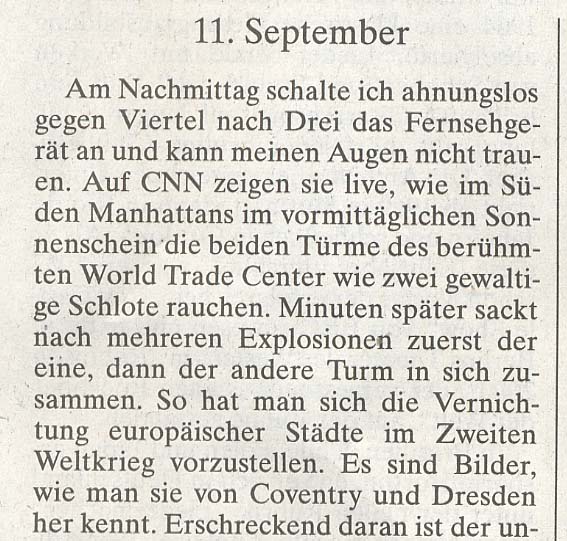 11. September

Am Nachmittag schalte ich ahnungslos gegen Viertel nach Drei das Fernsehgerät an und kann meinen Augen nicht trauen. Auf CNN zeigen sie live, wie im Süden Manhattans im vormittäglichen Sonnenschein die beiden Türme des berühmten World Trade Center wie zwei gewaltige Schlote rauchen. Minuten später sackt nach mehreren Explosionen zuerst der eine, dann der andere Turm in sich zusammen. So hat man sich die Vernichtung europäischer Städte im Zweiten Weltkrieg vorzustellen. Es sind Bilder, wie man sie von Coventry und Dresden her kennt. Erschreckend daran ist der un-